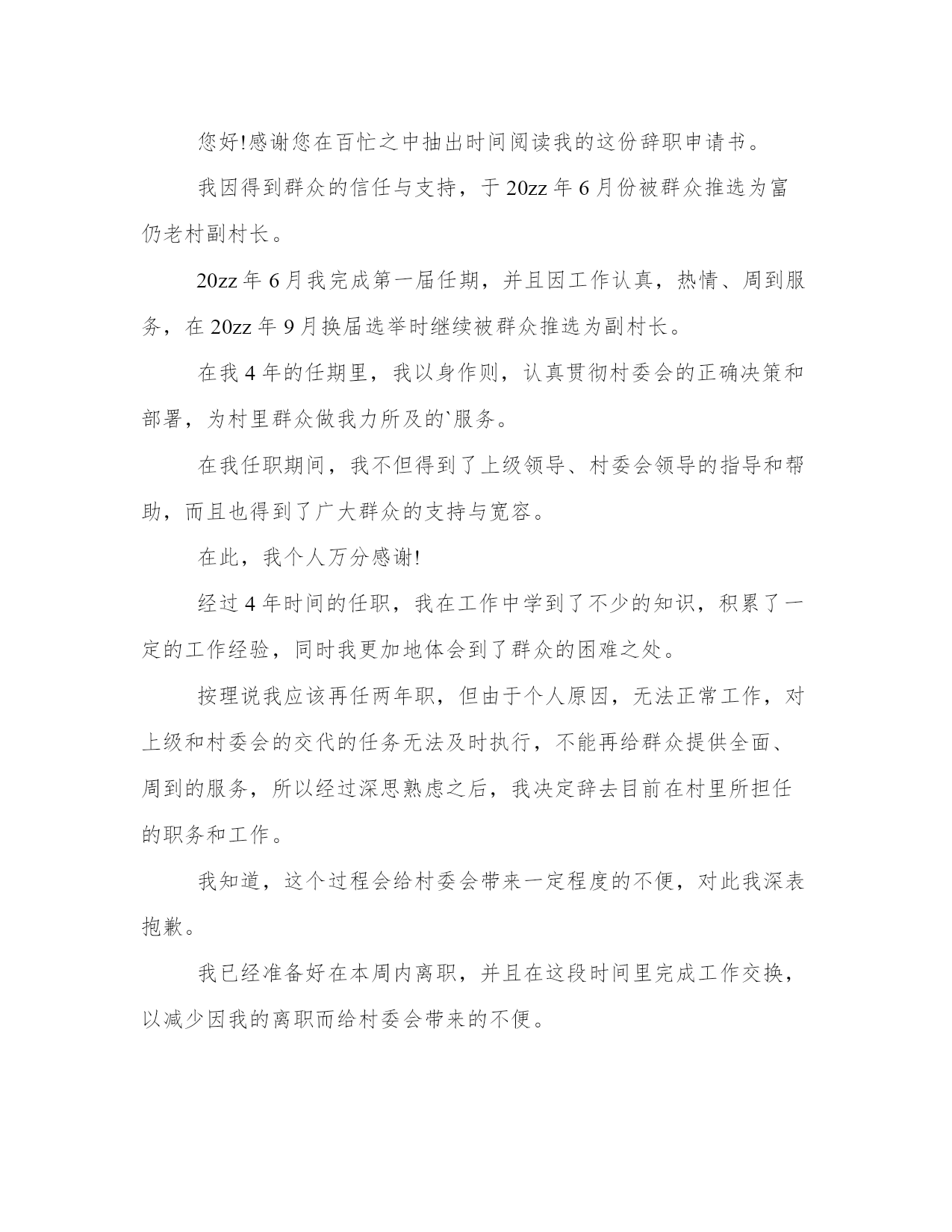 您好!感谢您在百忙之中抽出时间阅读我的这份辞职申请书。

我因得到群众的信任与支持，于 20zz 年 6 月份被群众推选为富仍老村副村长。

20zz 年 6 月我完成第一届任期，并且因工作认真，热情、周到服务，在 20zz 年 9 月换届选举时继续被群众推选为副村长。

在我 4 年的任期里，我以身作则，认真贯彻村委会的正确决策和部署，为村里群众做我力所及的`服务。

在我任职期间，我不但得到了上级领导、村委会领导的指导和帮助，而且也得到了广大群众的支持与宽容。

在此，我个人万分感谢!

经过 4 年时间的任职，我在工作中学到了不少的知识，积累了一定的工作经验，同时我更加地体会到了群众的困难之处。

按理说我应该再任两年职，但由于个人原因，无法正常工作，对上级和村委会的交代的任务无法及时执行，不能再给群众提供全面、周到的服务，所以经过深思熟虑之后，我决定辞去目前在村里所担任的职务和工作。

我知道，这个过程会给村委会带来一定程度的不便，对此我深表抱歉。

我已经准备好在本周内离职，并且在这段时间里完成工作交换，以减少因我的离职而给村委会带来的不便。